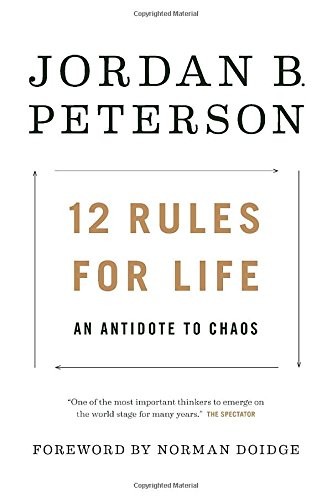 Copyrighted Material

JORDAN B. PETERSON

12 RULES FOR LIFE

AN ANTIDOTE TO CHAOS

"One of the most important thinkers to emerge on the world stage for many years." THE SPECTATOR

FOREWORD BY NORMAN DOIDGE

Copyrighted Material